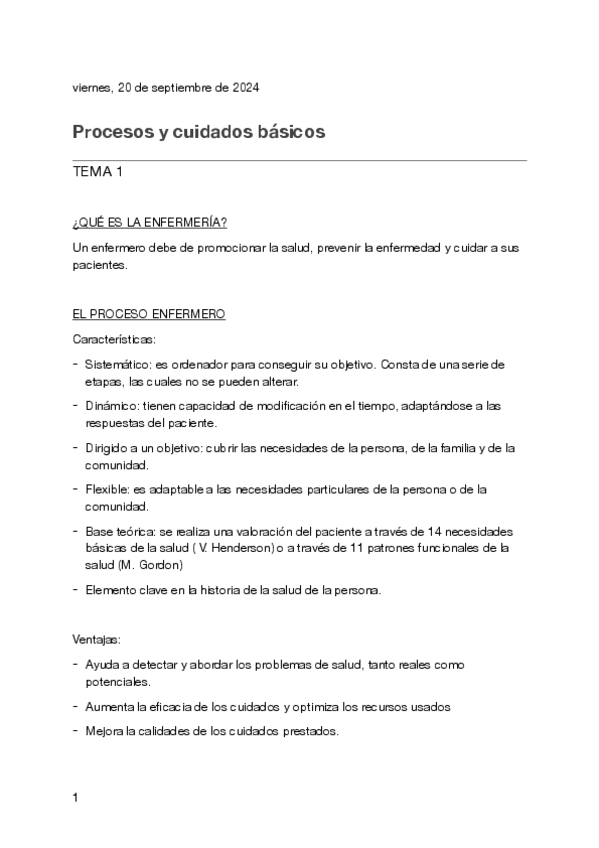 viernes, 20 de septiembre de 2024

Procesos y cuidados básicos

TEMA 1

¿QUÉ ES LA ENFERMERÍA?

Un enfermero debe de promocionar la salud, prevenir la enfermedad y cuidar a sus pacientes.

EL PROCESO ENFERMERO

Características:

- Sistemático: es ordenador para conseguir su objetivo. Consta de una serie de etapas, las cuales no se pueden alterar.
- Dinámico: tienen capacidad de modificación en el tiempo, adaptándose a las respuestas del paciente.
- Dirigido a un objetivo: cubrir las necesidades de la persona, de la familia y de la comunidad.
- Flexible: es adaptable a las necesidades particulares de la persona o de la comunidad.
- Base teórica: se realiza una valoración del paciente a través de 14 necesidades básicas de la salud ( V. Henderson) o a través de 11 patrones funcionales de la salud (M. Gordon)
- Elemento clave en la historia de la salud de la persona.

Ventajas:

- Ayuda a detectar y abordar los problemas de salud, tanto reales como potenciales.
- Aumenta la eficacia de los cuidados y optimiza los recursos usados
- Mejora la calidades de los cuidados prestados.

1